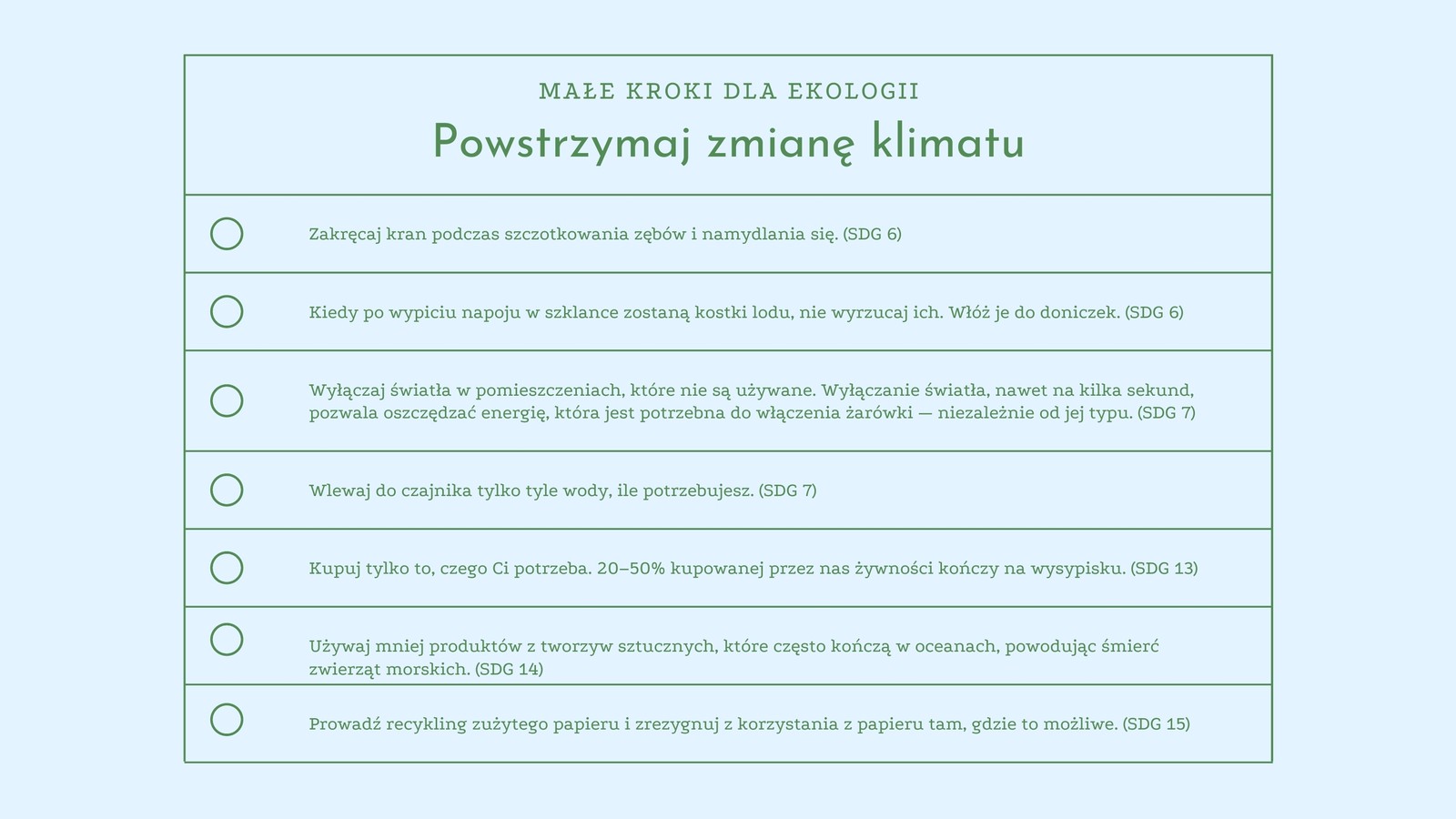 MAŁE KROKI DLA EKOLOGII
Powstrzymaj zmianę klimatu

Zakręcaj kran podczas szczotkowania zębów i namydlania się. (SDG 6)

Kiedy po wypiciu napoju w szklance zostaną kostki lodu, nie wyrzucaj ich. Włóż je do doniczek. (SDG 6)

Wyłączaj światła w pomieszczeniach, które nie są używane. Wyłączanie światła, nawet na kilka sekund, pozwala oszczędzać energię, która jest potrzebna do włączenia żarówki — niezależnie od jej typu. (SDG 7)

Wlewaj do czajnika tylko tyle wody, ile potrzebujesz. (SDG 7)

Kupuj tylko to, czego Ci potrzeba. 20–50% kupowanej przez nas żywności kończy na wysypisku. (SDG 13)

Używaj mniej produktów z tworzyw sztucznych, które często kończą w oceanach, powodując śmierć zwierząt morskich. (SDG 14)

Prowadź recykling zużytego papieru i zrezygnuj z korzystania z papieru tam, gdzie to możliwe. (SDG 15)